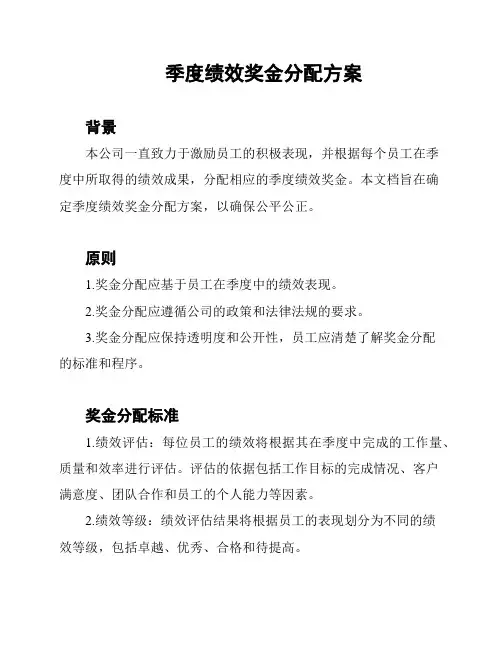 季度绩效奖金分配方案

背景

本公司一直致力于激励员工的积极表现，并根据每个员工在季度中所取得的绩效成果，分配相应的季度绩效奖金。本文档旨在确定季度绩效奖金分配方案，以确保公平公正。

原则

1.奖金分配应基于员工在季度中的绩效表现。

2.奖金分配应遵循公司的政策和法律法规的要求。

3.奖金分配应保持透明度和公开性，员工应清楚了解奖金分配的标准和程序。

奖金分配标准

1.绩效评估：每位员工的绩效将根据其在季度中完成的工作量、质量和效率进行评估。评估的依据包括工作目标的完成情况、客户满意度、团队合作和员工的个人能力等因素。

2.绩效等级：绩效评估结果将根据员工的表现划分为不同的绩效等级，包括卓越、优秀、合格和待提高。